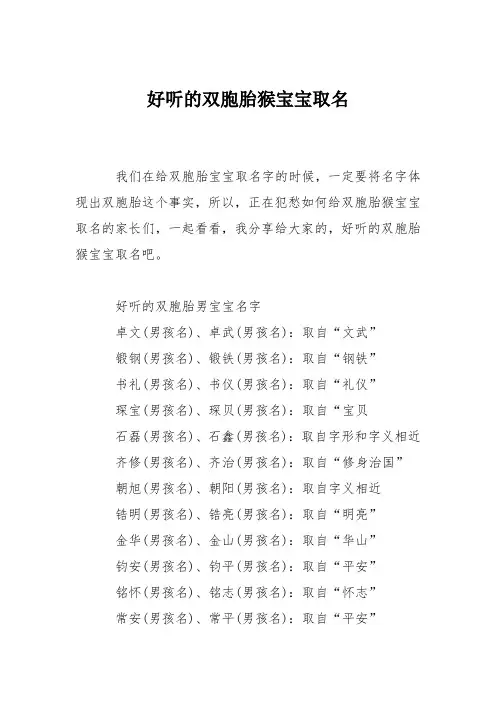 好听的双胞胎猴宝宝取名

我们在给双胞胎宝宝取名字的时候，一定要将名字体现出双胞胎这个事实，所以，正在犯愁如何给双胞胎猴宝宝取名的家长们，一起看看，我分享给大家的，好听的双胞胎猴宝宝取名吧。

好听的双胞胎男宝宝名字
卓文(男孩名)、卓武(男孩名)：取自“文武”
锻钢(男孩名)、锻铁(男孩名)：取自“钢铁”
书礼(男孩名)、书仪(男孩名)：取自“礼仪”
琛宝(男孩名)、琛贝(男孩名)：取自“宝贝
石磊(男孩名)、石鑫(男孩名)：取自字形和字义相近
齐修(男孩名)、齐治(男孩名)：取自“修身治国”
朝旭(男孩名)、朝阳(男孩名)：取自字义相近
锆明(男孩名)、锆亮(男孩名)：取自“明亮”
金华(男孩名)、金山(男孩名)：取自“华山”
钧安(男孩名)、钧平(男孩名)：取自“平安”
铭怀(男孩名)、铭志(男孩名)：取自“怀志”
常安(男孩名)、常平(男孩名)：取自“平安”